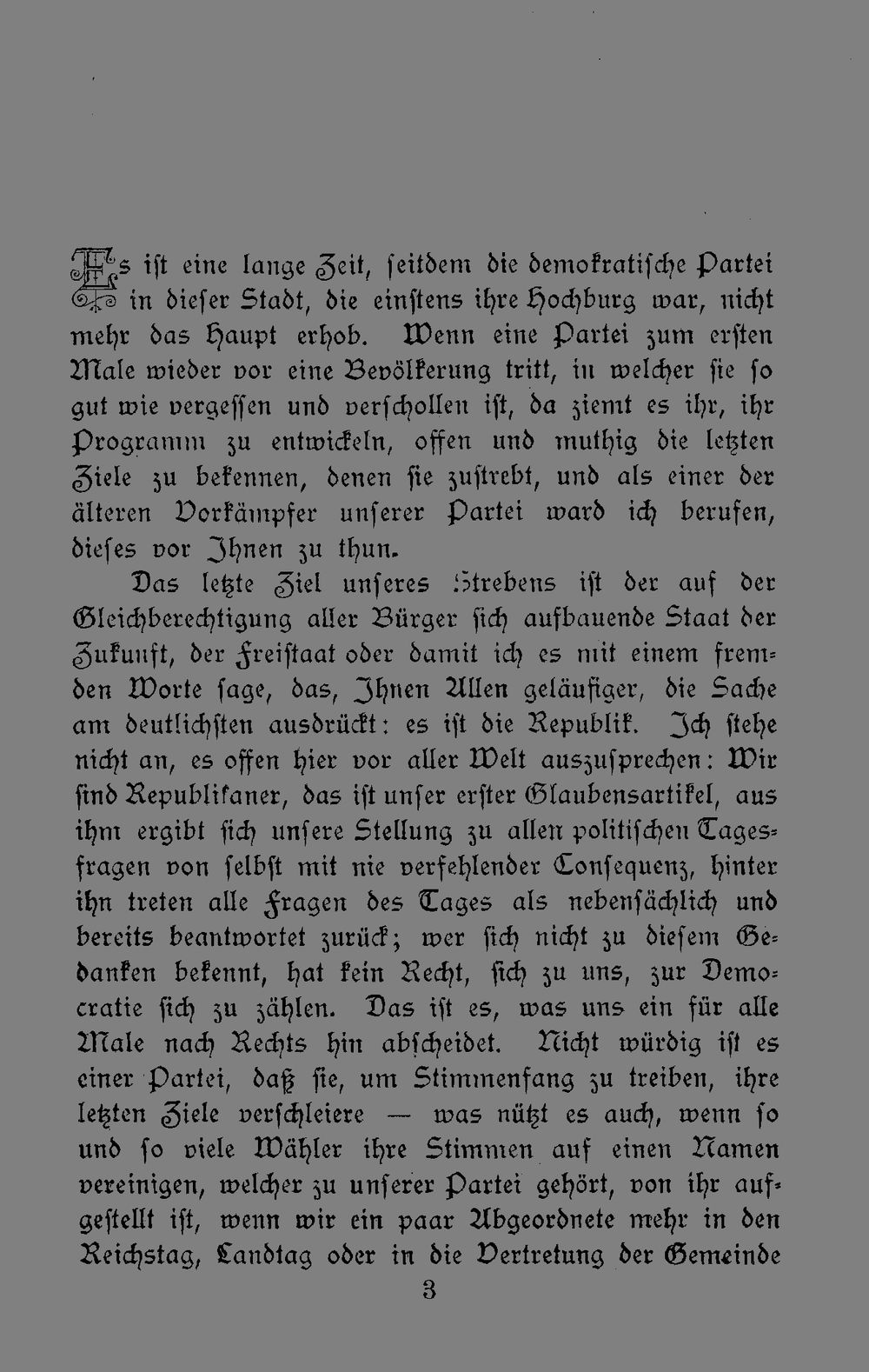 Es ist eine lange Zeit, seitdem die demokratische Partei in dieser Stadt, die einstens ihre Hochburg war, nicht mehr das Haupt erhob. Wenn eine Partei zum ersten Male wieder vor eine Bevölkerung tritt, in welcher sie so gut wie vergessen und verschollen ist, da ziemt es ihr, ihr Programm zu entwickeln, offen und muthig die letzten Ziele zu bekennen, denen sie zustrebt, und als einer der älteren Vorkämpfer unserer Partei ward ich berufen, dieses vor Ihnen zu thun.

Das letzte Ziel unseres Strebens ist der auf der Gleichberechtigung aller Bürger sich aufbauende Staat der Zukunft, der Freistaat oder damit ich es mit einem fremden Worte sage, das, Ihnen Allen geläufiger, die Sache am deutlichsten ausdrückt: es ist die Republik. Ich stehe nicht an, es offen hier vor aller Welt auszusprechen: Wir sind Republikaner, das ist unser erster Glaubensartikel, aus ihm ergibt sich unsere Stellung zu allen politischen Tagesfragen von selbst mit nie verfehlender Consequenz, hinter ihn treten alle Fragen des Tages als nebensächlich und bereits beantwortet zurück; wer sich nicht zu diesem Gedanken bekennt, hat kein Recht, sich zu uns, zur Democratie sich zu zählen. Das ist es, was uns ein für alle Male nach Rechts hin abscheidet. Nicht würdig ist es einer Partei, daß sie, um Stimmenfang zu treiben, ihre letzten Ziele verschleiere — was nützt es auch, wenn so und so viele Wähler ihre Stimmen auf einen Namen vereinigen, welcher zu unserer Partei gehört, von ihr aufgestellt ist, wenn wir ein paar Abgeordnete mehr in den Reichstag, Landtag oder in die Vertretung der Gemeinde

3